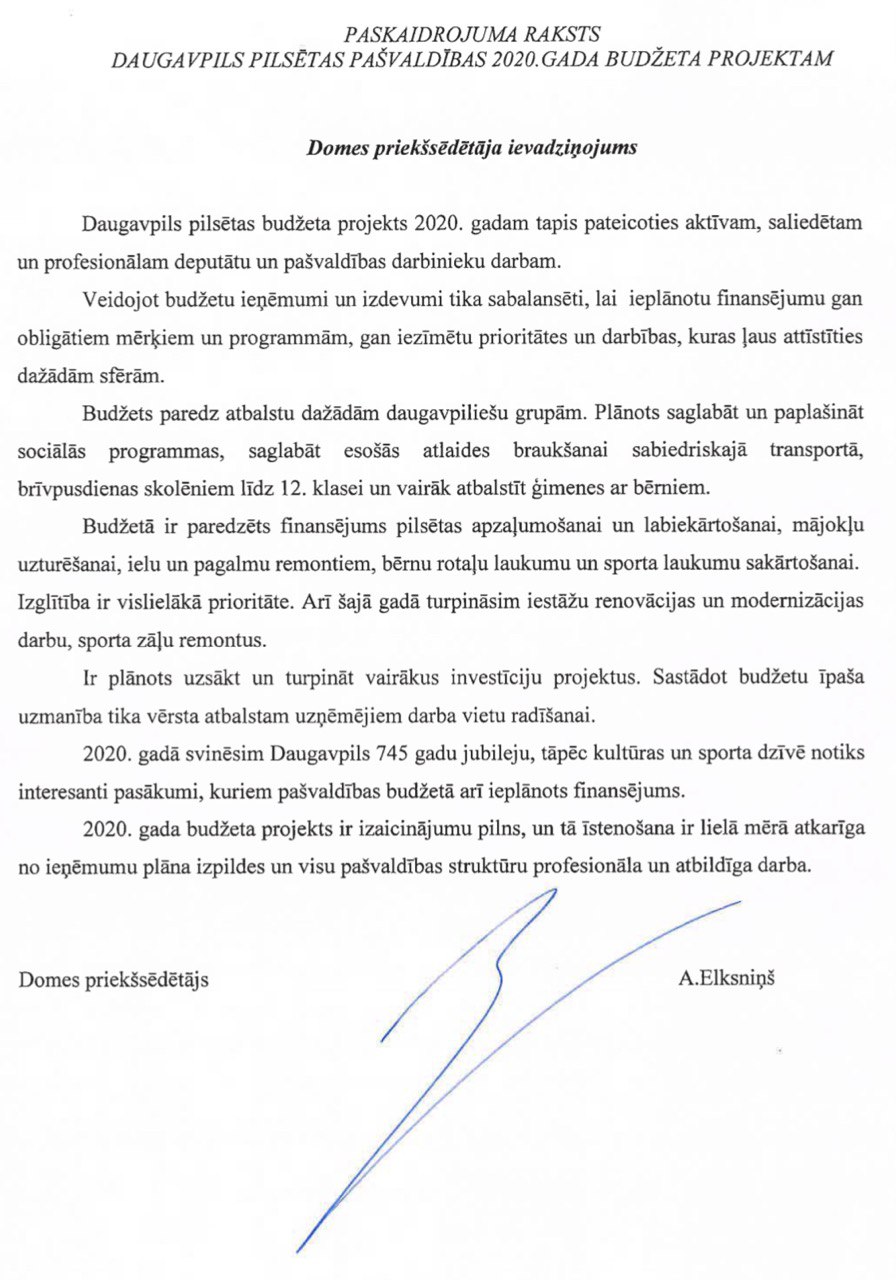 PASKAIDROJUMA RAKSTS
DAUGAVPILS PILSĒTAS PAŠVALDĪBAS 2020.GADA BUDŽETA PROJEKTAM

Domes priekšsēdētāja ievadziņojums

Daugavpils pilsētas budžeta projekts 2020. gadam tapis pateicoties aktīvam, saliedētam un profesionālam deputātu un pašvaldības darbinieku darbam.

Veidojot budžetu ieņēmumi un izdevumi tika sabalansēti, lai ieplānotu finansējumu gan obligātiem mērķiem un programmām, gan iezīmētu prioritātes un darbības, kuras ļaus attīstīties dažādām sfērām.

Budžets paredz atbalstu dažādām daugavpiliešu grupām. Plānots saglabāt un paplašināt sociālās programmas, saglabāt esošās atlaides braukšanai sabiedriskajā transportā, brīvpusdienas skolēniem līdz 12. klasei un vairāk atbalstīt ģimenes ar bērniem.

Budžetā ir paredzēts finansējums pilsētas apzaļumošanai un labiekārtošanai, mājokļu uzturēšanai, ielu un pagalmu remontiem, bērnu rotaļu laukumu un sporta laukumu sakārtošanai. Izglītība ir vislielākā prioritāte. Arī šajā gadā turpināsim iestāžu renovācijas un modernizācijas darbu, sporta zāļu remontus.

Ir plānots uzsākt un turpināt vairākus investīciju projektus. Sastādot budžetu īpaša uzmanība tika vērsta atbalstam uzņēmējiem darba vietu radīšanai.

2020. gadā svinēsim Daugavpils 745 gadu jubileju, tāpēc kultūras un sporta dzīvē notiks interesanti pasākumi, kuriem pašvaldības budžetā arī ieplānots finansējums.

2020. gada budžeta projekts ir izaicinājumu pilns, un tā īstenošana ir lielā mērā atkarīga no ieņēmumu plāna izpildes un visu pašvaldības struktūru profesionāla un atbildīga darba.

Domes priekšsēdētājs A.Elksniņš